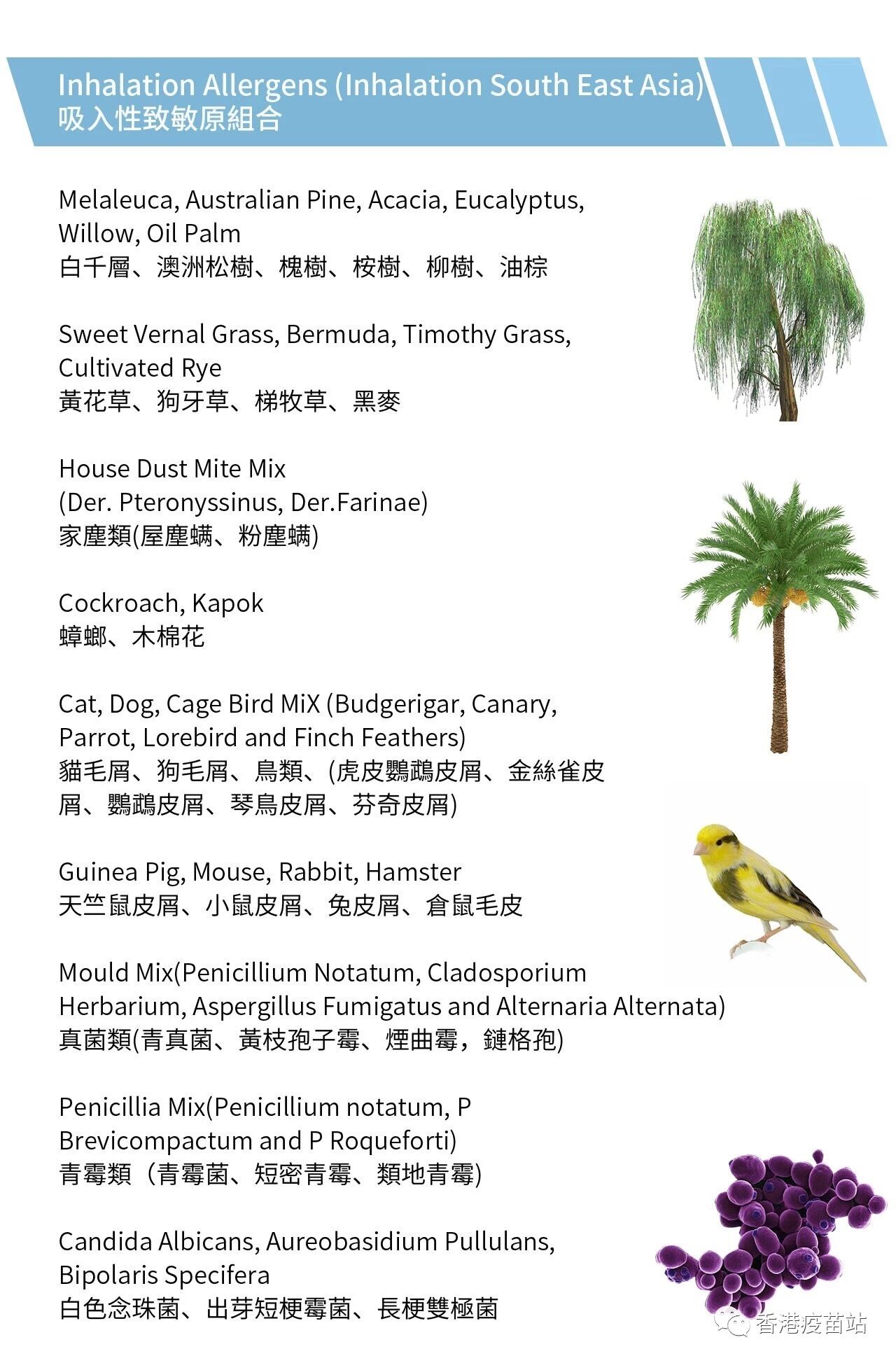 Inhalation Allergens (Inhalation South East Asia)
吸入性致敏原組合

Melaleuca, Australian Pine, Acacia, Eucalyptus, Willow, Oil Palm
白千層、澳洲松樹、槐樹、桉樹、柳樹、油棕

Sweet Vernal Grass, Bermuda, Timothy Grass, Cultivated Rye
黃花草、狗牙草、梯牧草、黑麥

House Dust Mite Mix
(Der. Pteronyssinus, Der.Farinae)
家塵類(屋塵螨、粉塵螨)

Cockroach, Kapok
蟑螂、木棉花

Cat, Dog, Cage Bird MiX (Budgerigar, Canary, Parrot, Lorebird and Finch Feathers)
貓毛屑、狗毛屑、鳥類、(虎皮鸚鵡皮屑、金絲雀皮屑、鸚鵡皮屑、琴鳥皮屑、芬奇皮屑)

Guinea Pig, Mouse, Rabbit, Hamster
天竺鼠皮屑、小鼠皮屑、兔皮屑、倉鼠毛皮

Mould Mix(Penicillium Notatum, Cladosporium Herbarium, Aspergillus Fumigatus and Alternaria Alternata)
真菌類(青真菌、黃枝孢子霉、煙曲霉，鏈格孢)

Penicillia Mix(Penicillium notatum, P Brevicompactum and P Roqueforti)
青霉類（青霉菌、短密青霉、類地青霉)

Candida Albicans, Aureobasidium Pullulans, Bipolaris Specifera
白色念珠菌、出芽短梗霉菌、長梗雙極菌

香港疫苗站